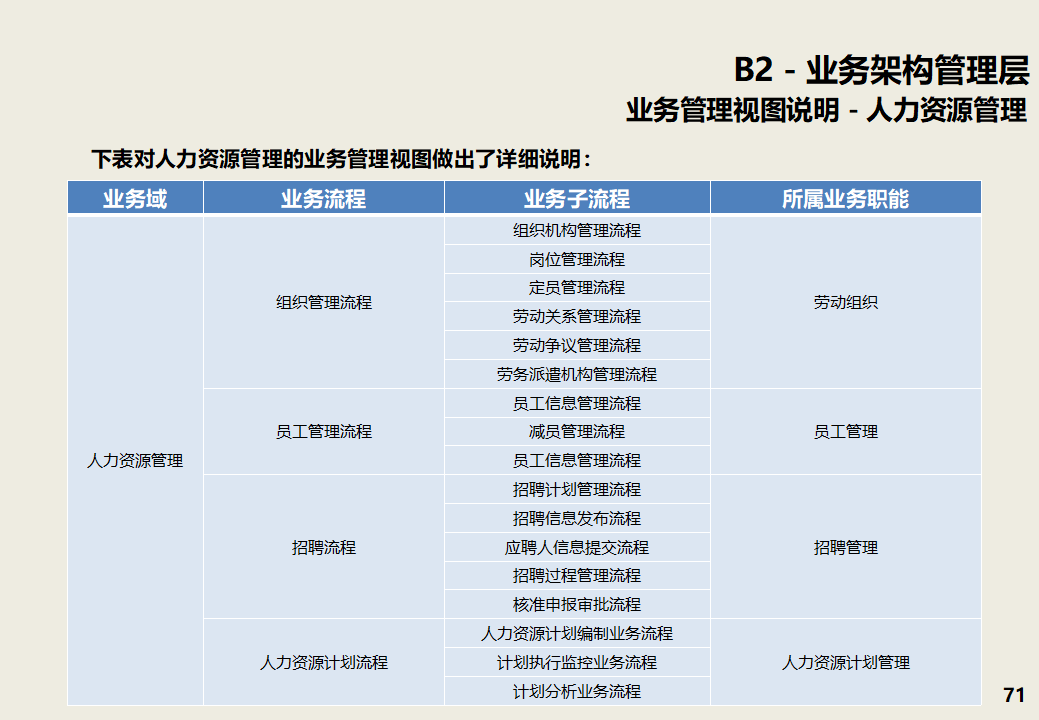 B2 - 业务架构管理层

业务管理视图说明 - 人力资源管理

下表对人力资源管理的业务管理视图做出了详细说明：

| 业务域 | 业务流程 | 业务子流程 | 所属业务职能 |
|---|---|---|---|
| 人力资源管理 | 组织管理流程 | 组织机构管理流程 | 劳动组织 |
| | | 岗位管理流程 | |
| | | 定员管理流程 | |
| | | 劳动关系管理流程 | |
| | | 劳动争议管理流程 | |
| | | 劳务派遣机构管理流程 | |
| | 员工管理流程 | 员工信息管理流程 | 员工管理 |
| | | 减员管理流程 | |
| | | 员工信息管理流程 | |
| | 招聘流程 | 招聘计划管理流程 | 招聘管理 |
| | | 招聘信息发布流程 | |
| | | 应聘人信息提交流程 | |
| | | 招聘过程管理流程 | |
| | | 核准申报审批流程 | |
| | 人力资源计划流程 | 人力资源计划编制业务流程 | 人力资源计划管理 |
| | | 计划执行监控业务流程 | |
| | | 计划分析业务流程 | |

71